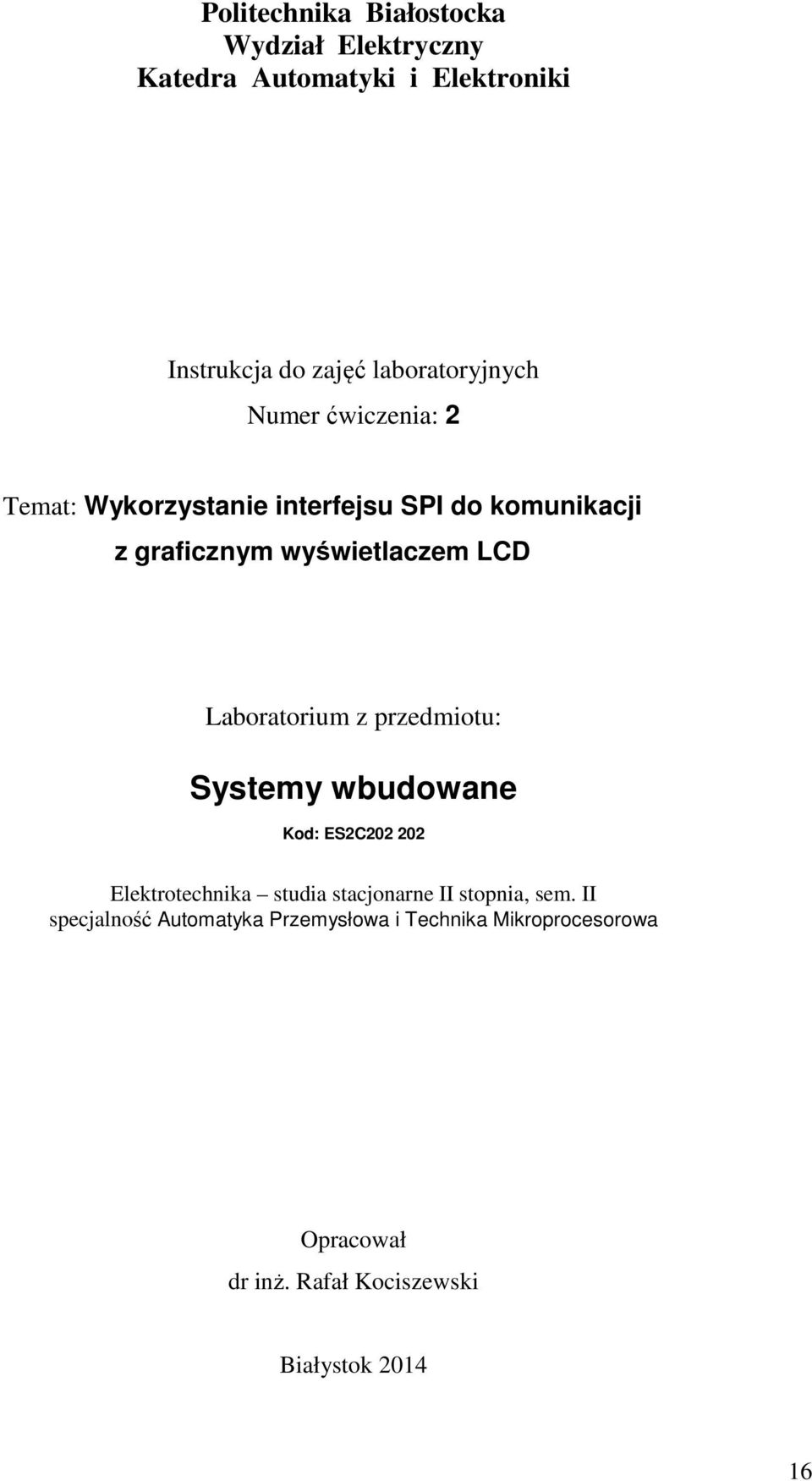 Politechnika Białostocka
Wydział Elektryczny
Katedra Automatyki i Elektroniki

Instrukcja do zajęć laboratoryjnych

Numer ćwiczenia: 2

Temat: Wykorzystanie interfejsu SPI do komunikacji z graficznym wyświetlaczem LCD

Laboratorium z przedmiotu:

Systemy wbudowane

Kod: ES2C202 202

Elektrotechnika – studia stacjonarne II stopnia, sem. II
specjalność Automatyka Przemysłowa i Technika Mikroprocesorowa

Opracował
dr inż. Rafał Kociszewski

Białystok 2014

16